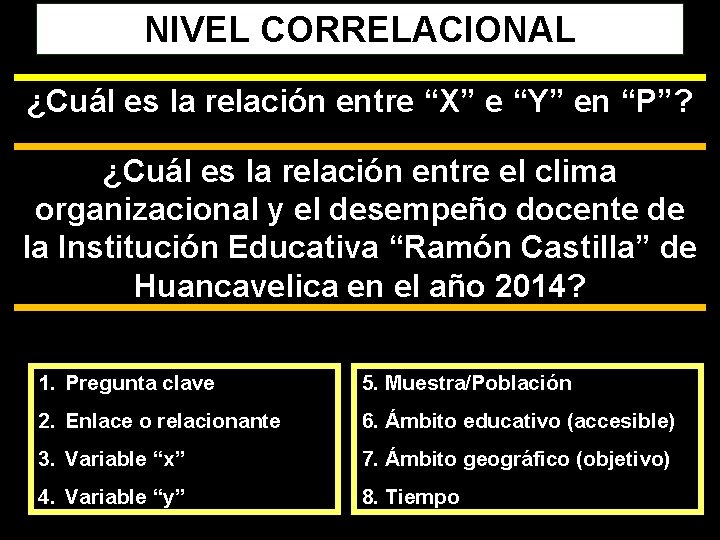 NIVEL CORRELACIONAL

¿Cuál es la relación entre “X” e “Y” en “P”?

¿Cuál es la relación entre el clima organizacional y el desempeño docente de la Institución Educativa “Ramón Castilla” de Huancavelica en el año 2014?

1. Pregunta clave
2. Enlace o relacionante
3. Variable “x”
4. Variable “y”

5. Muestra/Población
6. Ámbito educativo (accesible)
7. Ámbito geográfico (objetivo)
8. Tiempo